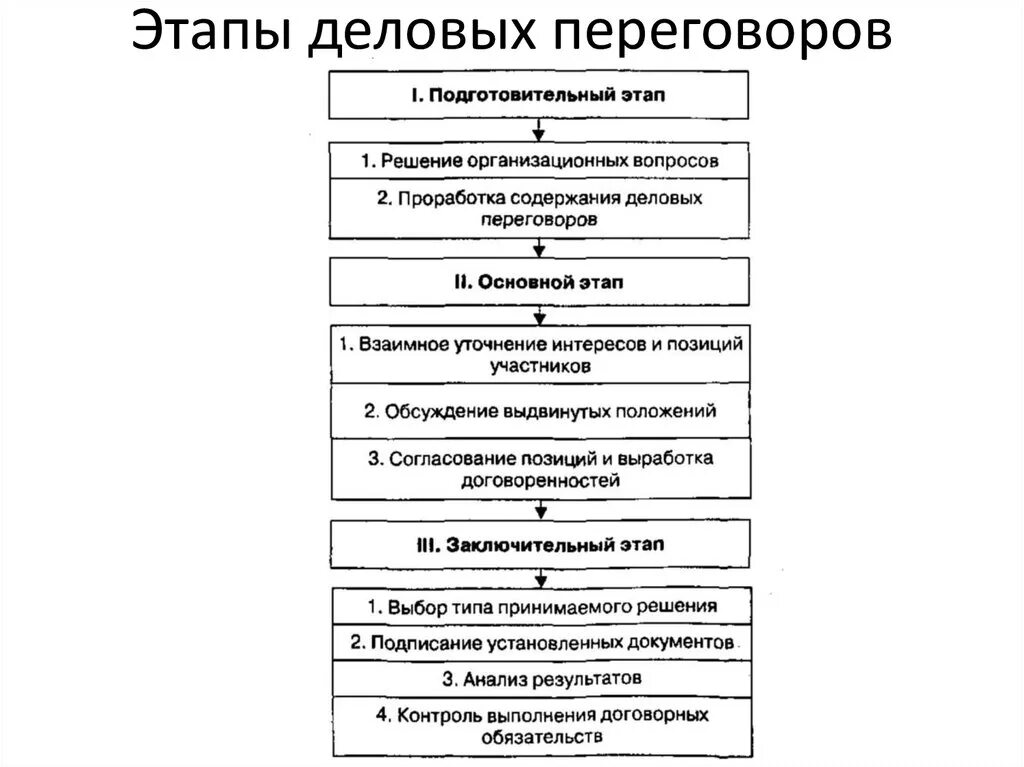 Этапы деловых переговоров

I. Подготовительный этап

1. Решение организационных вопросов

2. Проработка содержания деловых переговоров

II. Основной этап

1. Взаимное уточнение интересов и позиций участников

2. Обсуждение выдвинутых положений

3. Согласование позиций и выработка договоренностей

III. Заключительный этап

1. Выбор типа принимаемого решения

2. Подписание установленных документов

3. Анализ результатов

4. Контроль выполнения договорных обязательств